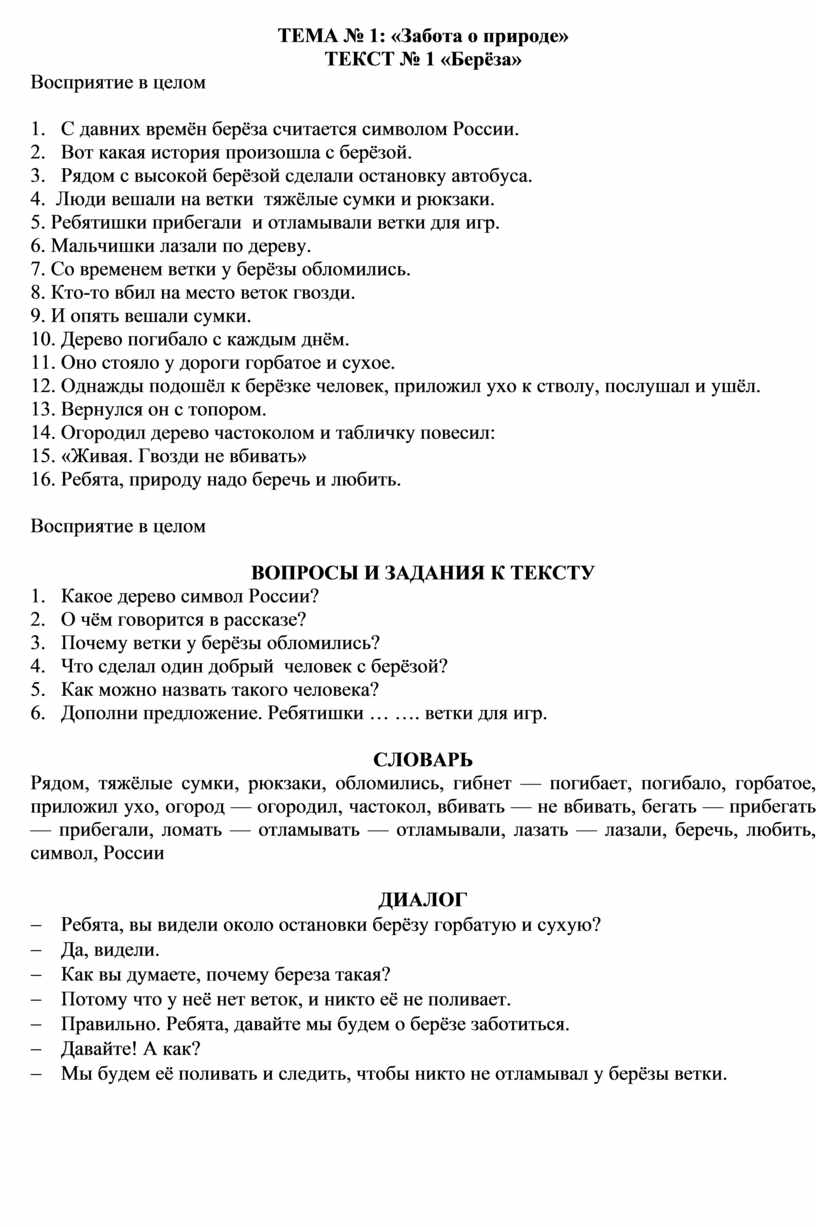 ТЕМА № 1: «Забота о природе»
ТЕКСТ № 1 «Берёза»

Восприятие в целом

1. С давних времён берёза считается символом России.
2. Вот какая история произошла с берёзой.
3. Рядом с высокой берёзой сделали остановку автобуса.
4. Люди вешали на ветки тяжёлые сумки и рюкзаки.
5. Ребятишки прибегали и отламывали ветки для игр.
6. Мальчишки лазали по дереву.
7. Со временем ветки у берёзы обломились.
8. Кто-то вбил на место веток гвозди.
9. И опять вешали сумки.
10. Дерево погибало с каждым днём.
11. Оно стояло у дороги горбатое и сухое.
12. Однажды подошёл к берёзке человек, приложил ухо к стволу, послушал и ушёл.
13. Вернулся он с топором.
14. Огородил дерево частоколом и табличку повесил:
15. «Живая. Гвозди не вбивать»
16. Ребята, природу надо беречь и любить.

Восприятие в целом

ВОПРОСЫ И ЗАДАНИЯ К ТЕКСТУ
1. Какое дерево символ России?
2. О чём говорится в рассказе?
3. Почему ветки у берёзы обломились?
4. Что сделал один добрый человек с берёзой?
5. Как можно назвать такого человека?
6. Дополни предложение. Ребятишки … …. ветки для игр.

СЛОВАРЬ
Рядом, тяжёлые сумки, рюкзаки, обломились, гибнет — погибает, погибало, горбатое, приложил ухо, огород — огородил, частокол, вбивать — не вбивать, бегать — прибегать — прибегали, ломать — отламывать — отламывали, лазать — лазали, беречь, любить, символ, России

ДИАЛОГ
– Ребята, вы видели около остановки берёзу горбатую и сухую?
– Да, видели.
– Как вы думаете, почему береза такая?
– Потому что у неё нет веток, и никто её не поливает.
– Правильно. Ребята, давайте мы будем о берёзе заботиться.
– Давайте! А как?
– Мы будем её поливать и следить, чтобы никто не отламывал у берёзы ветки.